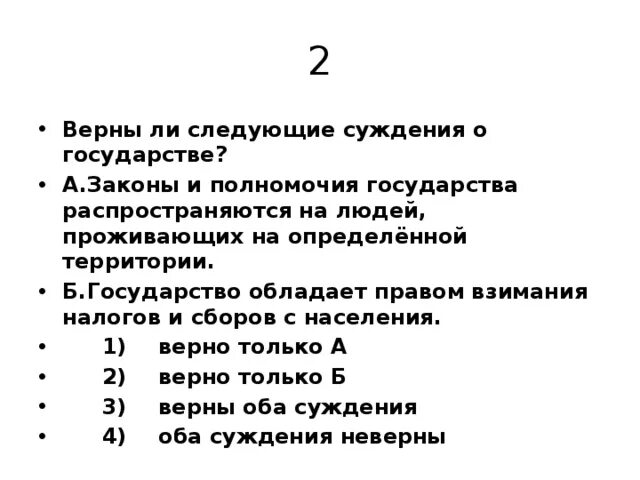 2

• Верны ли следующие суждения о государстве?

• А.Законы и полномочия государства распространяются на людей, проживающих на определённой территории.

• Б.Государство обладает правом взимания налогов и сборов с населения.

• 1) верно только А

• 2) верно только Б

• 3) верны оба суждения

• 4) оба суждения неверны